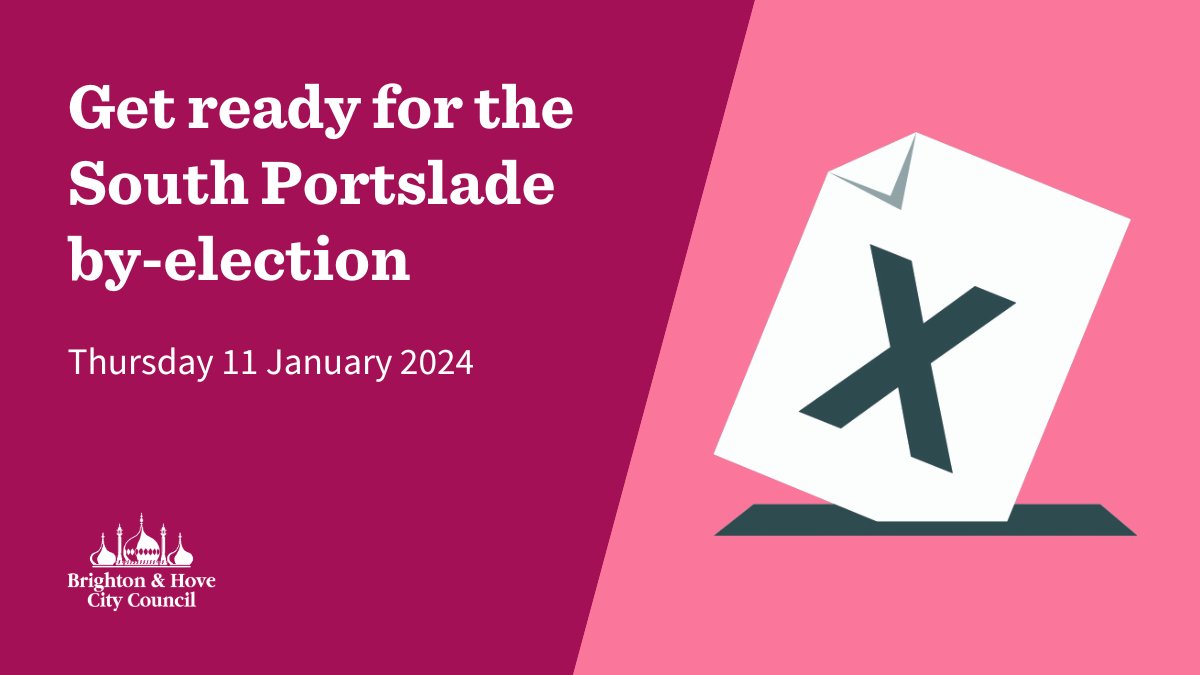 Get ready for the South Portslade by-election

Thursday 11 January 2024

Brighton & Hove City Council